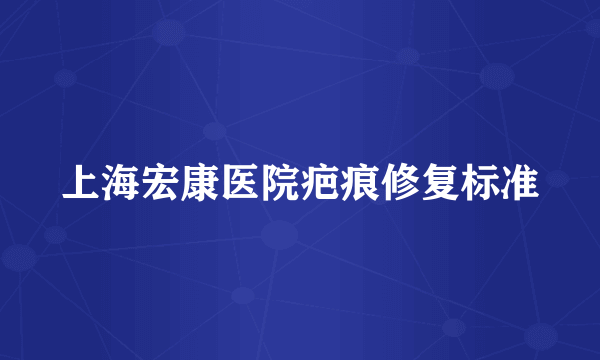 上海宏康医院疤痕修复标准